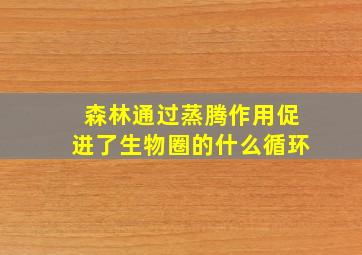 森林通过蒸腾作用促进了生物圈的什么循环